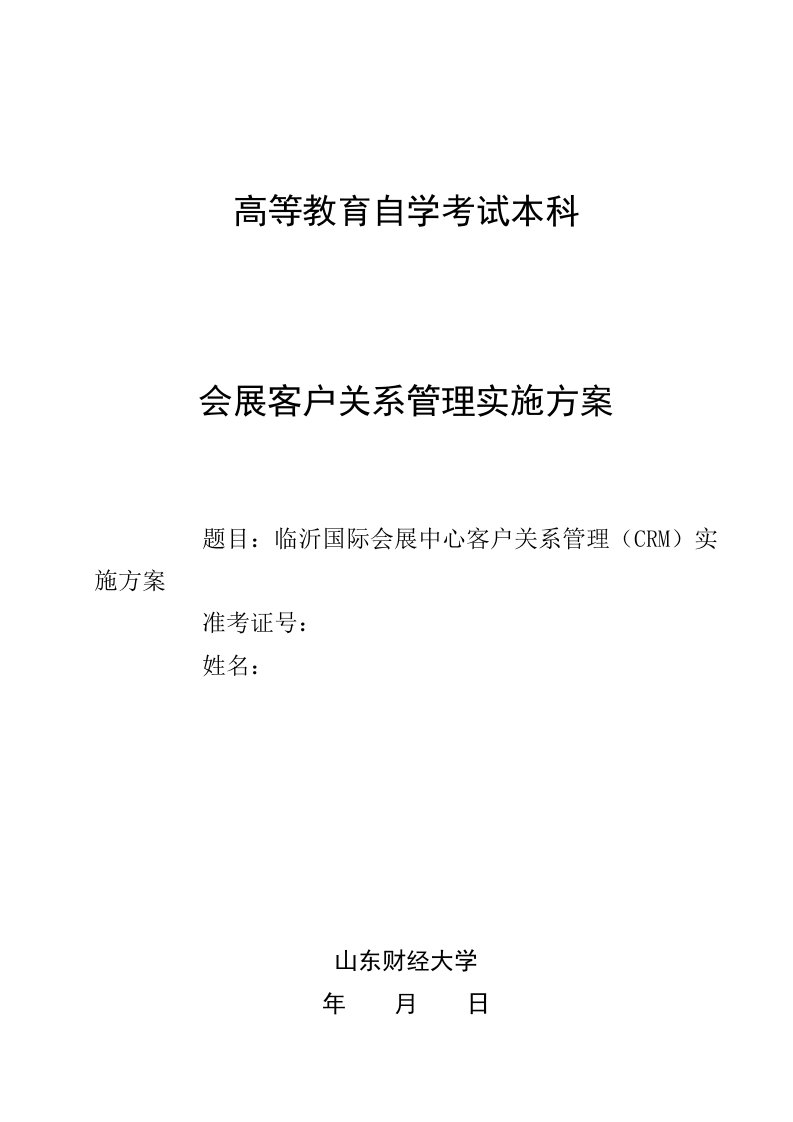 高等教育自学考试本科

会展客户关系管理实施方案

题目：临沂国际会展中心客户关系管理（CRM）实施方案

准考证号：

姓名：

山东财经大学

年　　月　　日